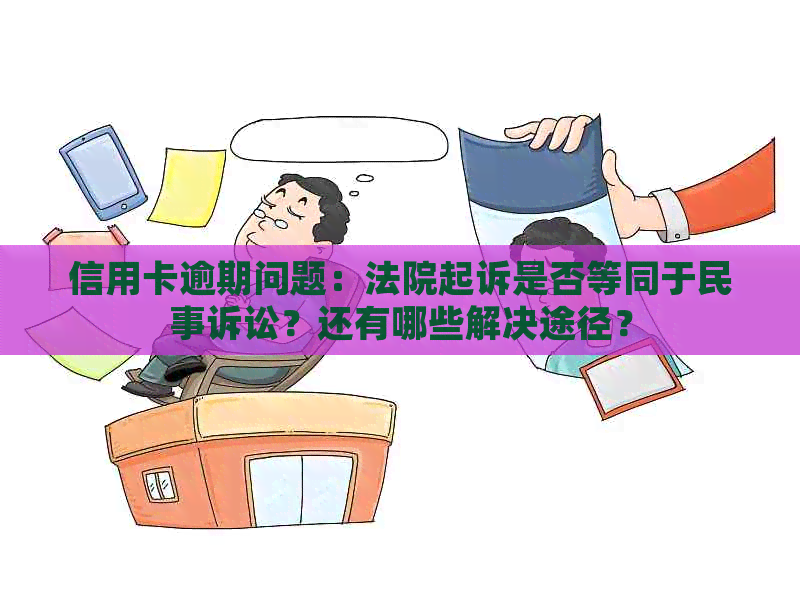 信用卡逾期问题：法院起诉是否等同于民事诉讼？还有哪些解决途径？